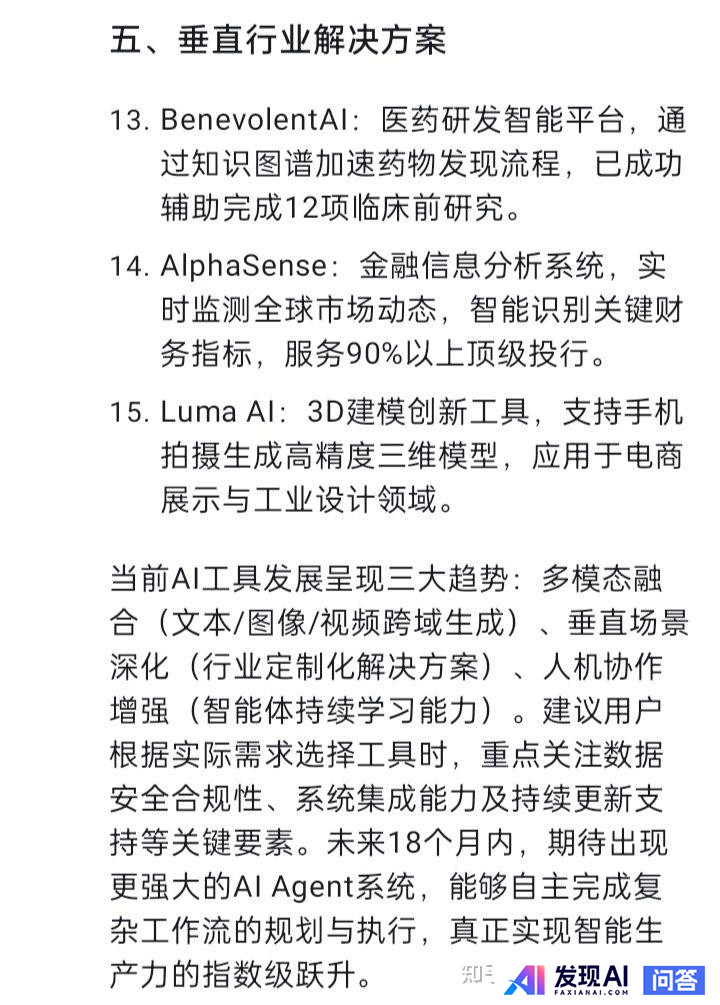 五、垂直行业解决方案

13. BenevolentAI：医药研发智能平台，通过知识图谱加速药物发现流程，已成功辅助完成12项临床前研究。

14. AlphaSense：金融信息分析系统，实时监测全球市场动态，智能识别关键财务指标，服务90%以上顶级投行。

15. Luma AI：3D建模创新工具，支持手机拍摄生成高精度三维模型，应用于电商展示与工业设计领域。

当前AI工具发展呈现三大趋势：多模态融合（文本/图像/视频跨域生成）、垂直场景深化（行业定制化解决方案）、人机协作增强（智能体持续学习能力）。建议用户根据实际需求选择工具时，重点关注数据安全合规性、系统集成能力及持续更新支持等关键要素。未来18个月内，期待出现更强大的AI Agent系统，能够自主完成复杂工作流的规划与执行，真正实现智能生产力的指数级跃升。

知乎 发现AI FAXIANAI.COM 问答